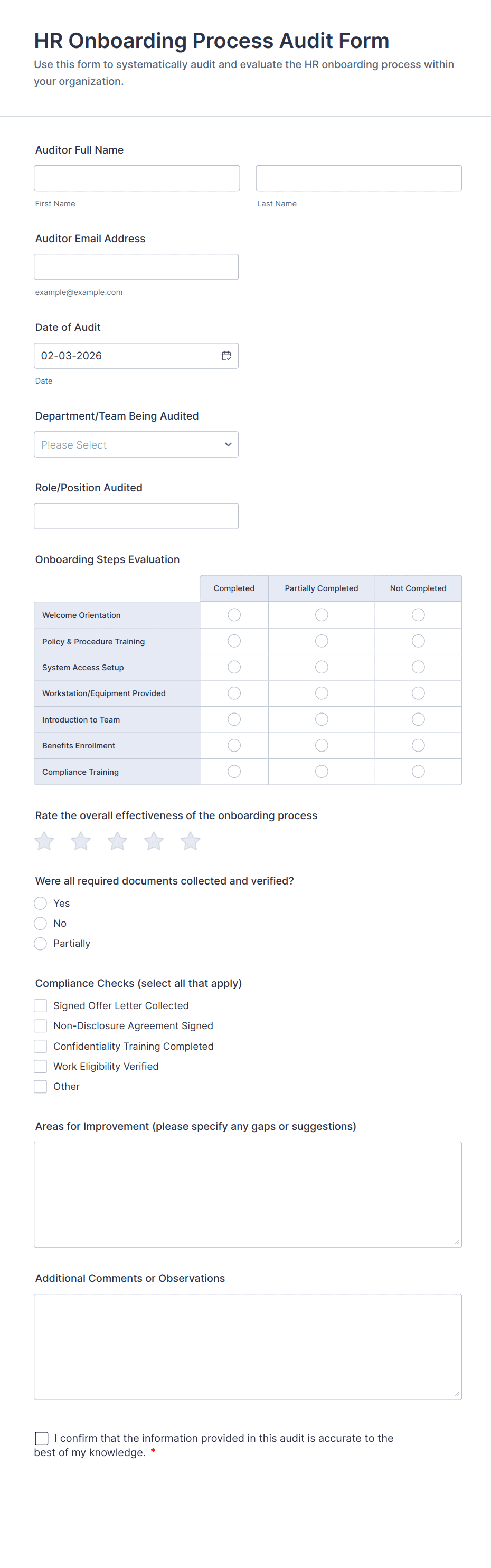 HR Onboarding Process Audit Form

Use this form to systematically audit and evaluate the HR onboarding process within your organization.

Auditor Full Name

First Name

Last Name

Auditor Email Address

example@example.com

Date of Audit

02-03-2026

Date

Department/Team Being Audited

Please Select

Role/Position Audited

Onboarding Steps Evaluation

| | Completed | Partially Completed | Not Completed |
|---|---|---|---|
| Welcome Orientation | | | |
| Policy & Procedure Training | | | |
| System Access Setup | | | |
| Workstation/Equipment Provided | | | |
| Introduction to Team | | | |
| Benefits Enrollment | | | |
| Compliance Training | | | |

Rate the overall effectiveness of the onboarding process

Were all required documents collected and verified?

Yes

No

Partially

Compliance Checks (select all that apply)

Signed Offer Letter Collected

Non-Disclosure Agreement Signed

Confidentiality Training Completed

Work Eligibility Verified

Other

Areas for Improvement (please specify any gaps or suggestions)

Additional Comments or Observations

I confirm that the information provided in this audit is accurate to the best of my knowledge. *